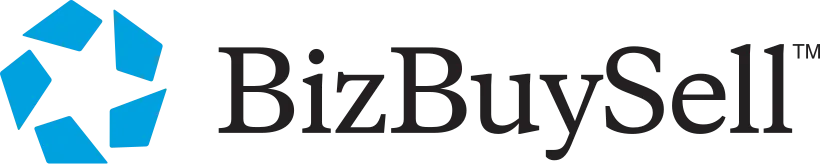 BizBuySell™